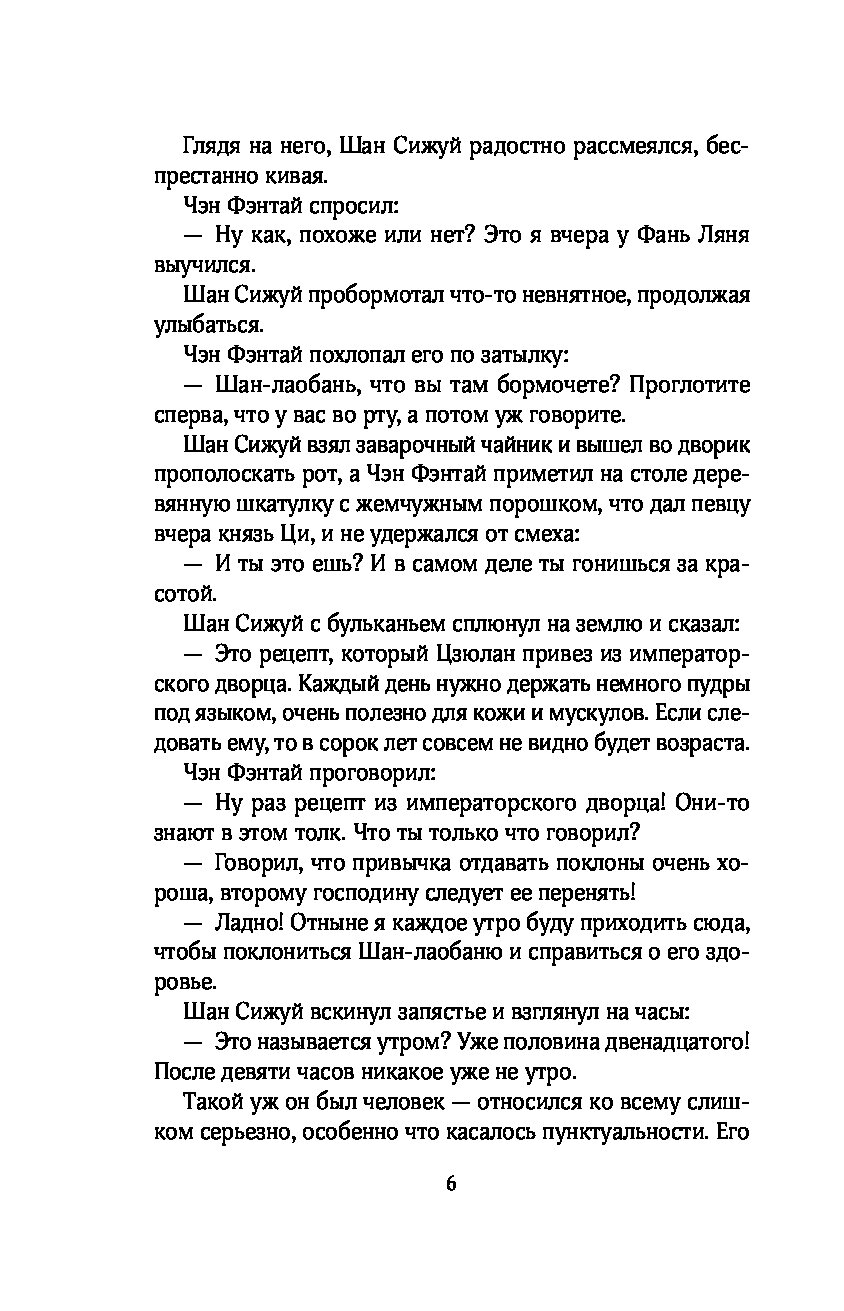 Глядя на него, Шан Сижуй радостно рассмеялся, беспрестанно кивая.

Чэн Фэнтай спросил:

— Ну как, похоже или нет? Это я вчера у Фань Ляня выучился.

Шан Сижуй пробормотал что-то невнятное, продолжая улыбаться.

Чэн Фэнтай похлопал его по затылку:

— Шан-лаобань, что вы там бормочете? Проглотите сперва, что у вас во рту, а потом уж говорите.

Шан Сижуй взял заварочный чайник и вышел во дворик прополоскать рот, а Чэн Фэнтай приметил на столе деревянную шкатулку с жемчужным порошком, что дал певцу вчера князь Ци, и не удержался от смеха:

— И ты это ешь? И в самом деле ты гонишься за красотой.

Шан Сижуй с бульканьем сплюнул на землю и сказал:

— Это рецепт, который Цзюлан привез из императорского дворца. Каждый день нужно держать немного пудры под языком, очень полезно для кожи и мускулов. Если следовать ему, то в сорок лет совсем не видно будет возраста.

Чэн Фэнтай проговорил:

— Ну раз рецепт из императорского дворца! Они-то знают в этом толк. Что ты только что говорил?

— Говорил, что привычка отдавать поклоны очень хороша, второму господину следует ее перенять!

— Ладно! Отныне я каждое утро буду приходить сюда, чтобы поклониться Шан-лаобаню и справиться о его здоровье.

Шан Сижуй вскинул запястье и взглянул на часы:

— Это называется утром? Уже половина двенадцатого! После девяти часов никакое уже не утро.

Такой уж он был человек — относился ко всему слишком серьезно, особенно что касалось пунктуальности. Его

6